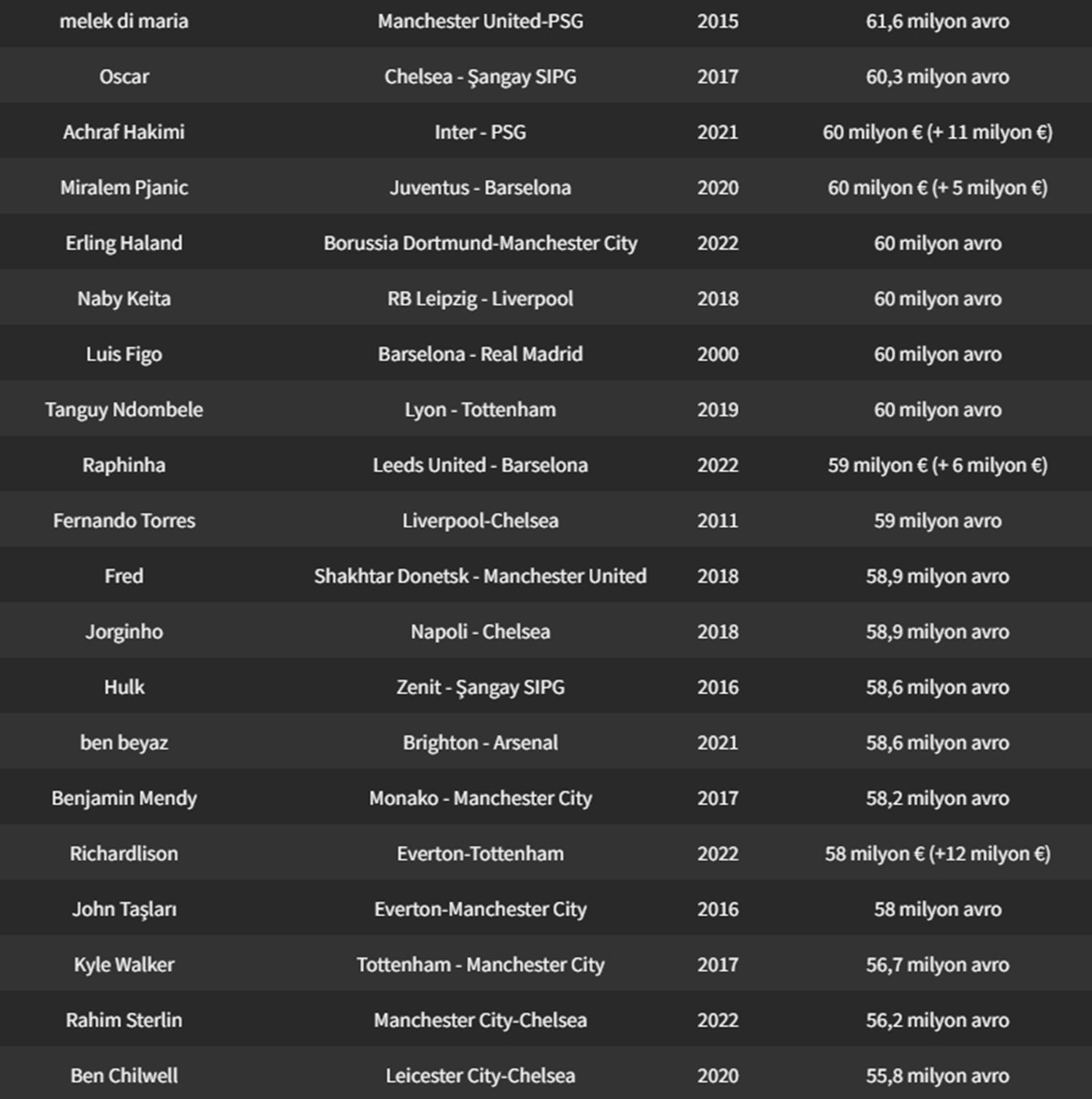 | | | | |
|---|---|---|---|
| melek di maria | Manchester United-PSG | 2015 | 61,6 milyon avro |
| Oscar | Chelsea - Şangay SIPG | 2017 | 60,3 milyon avro |
| Achraf Hakimi | Inter - PSG | 2021 | 60 milyon € (+ 11 milyon €) |
| Miralem Pjanic | Juventus - Barselona | 2020 | 60 milyon € (+ 5 milyon €) |
| Erling Haland | Borussia Dortmund-Manchester City | 2022 | 60 milyon avro |
| Naby Keita | RB Leipzig - Liverpool | 2018 | 60 milyon avro |
| Luis Figo | Barselona - Real Madrid | 2000 | 60 milyon avro |
| Tanguy Ndombele | Lyon - Tottenham | 2019 | 60 milyon avro |
| Raphinha | Leeds United - Barselona | 2022 | 59 milyon € (+ 6 milyon €) |
| Fernando Torres | Liverpool-Chelsea | 2011 | 59 milyon avro |
| Fred | Shakhtar Donetsk - Manchester United | 2018 | 58,9 milyon avro |
| Jorginho | Napoli - Chelsea | 2018 | 58,9 milyon avro |
| Hulk | Zenit - Şangay SIPG | 2016 | 58,6 milyon avro |
| ben beyaz | Brighton - Arsenal | 2021 | 58,6 milyon avro |
| Benjamin Mendy | Monako - Manchester City | 2017 | 58,2 milyon avro |
| Richardlison | Everton-Tottenham | 2022 | 58 milyon € (+12 milyon €) |
| John Taşları | Everton-Manchester City | 2016 | 58 milyon avro |
| Kyle Walker | Tottenham - Manchester City | 2017 | 56,7 milyon avro |
| Rahim Sterlin | Manchester City-Chelsea | 2022 | 56,2 milyon avro |
| Ben Chilwell | Leicester City-Chelsea | 2020 | 55,8 milyon avro |